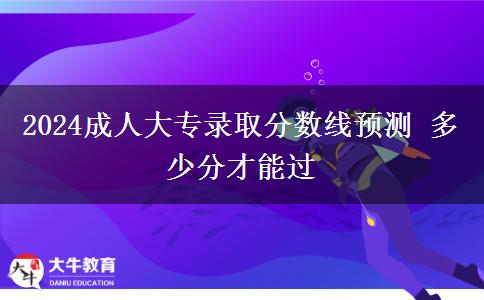 2024成人大专录取分数线预测 多少分才能过

大牛
大牛教育
DANIU EDUCATION